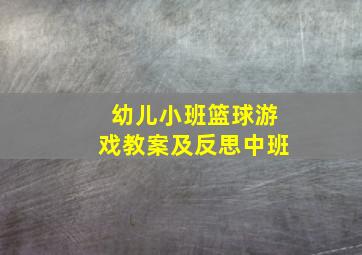 幼儿小班篮球游戏教案及反思中班